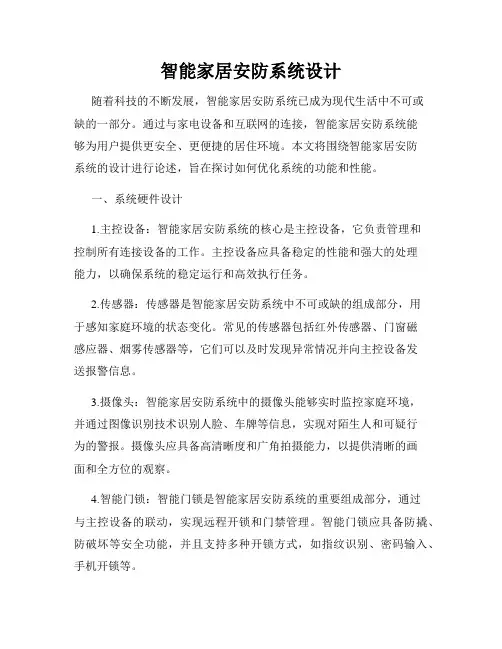 智能家居安防系统设计

随着科技的不断发展，智能家居安防系统已成为现代生活中不可或缺的一部分。通过与家电设备和互联网的连接，智能家居安防系统能够为用户提供更安全、更便捷的居住环境。本文将围绕智能家居安防系统的设计进行论述，旨在探讨如何优化系统的功能和性能。

一、系统硬件设计

1.主控设备：智能家居安防系统的核心是主控设备，它负责管理和控制所有连接设备的工作。主控设备应具备稳定的性能和强大的处理能力，以确保系统的稳定运行和高效执行任务。

2.传感器：传感器是智能家居安防系统中不可或缺的组成部分，用于感知家庭环境的状态变化。常见的传感器包括红外传感器、门窗磁感应器、烟雾传感器等，它们可以及时发现异常情况并向主控设备发送报警信息。

3.摄像头：智能家居安防系统中的摄像头能够实时监控家庭环境，并通过图像识别技术识别人脸、车牌等信息，实现对陌生人和可疑行为的警报。摄像头应具备高清晰度和广角拍摄能力，以提供清晰的画面和全方位的观察。

4.智能门锁：智能门锁是智能家居安防系统的重要组成部分，通过与主控设备的联动，实现远程开锁和门禁管理。智能门锁应具备防撬、防破坏等安全功能，并且支持多种开锁方式，如指纹识别、密码输入、手机开锁等。